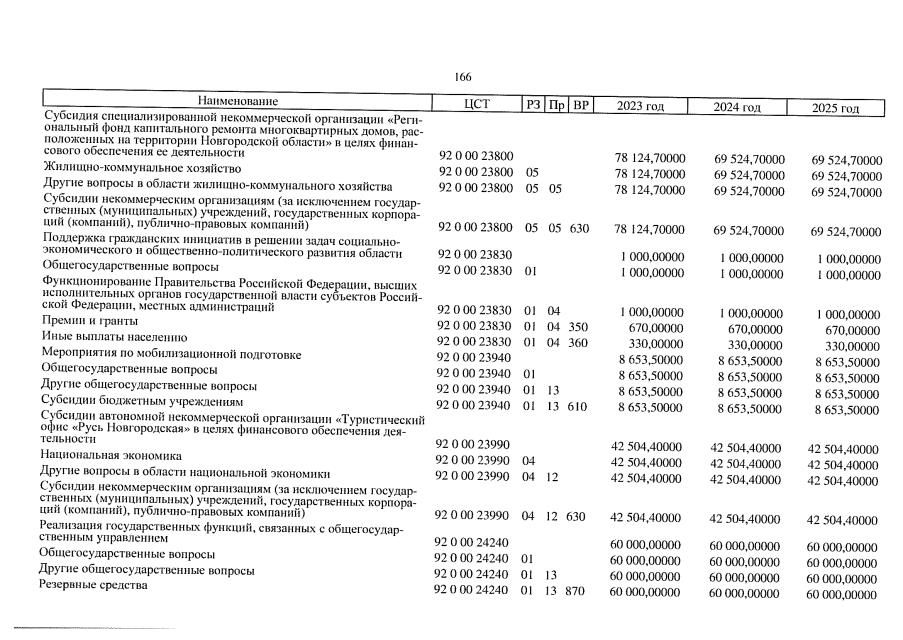 166

| Наименование | ЦСТ | РЗ | Пр | ВР | 2023 год | 2024 год | 2025 год |
|---|---|---|---|---|---|---|---|
| Субсидия специализированной некоммерческой организации «Региональный фонд капитального ремонта многоквартирных домов, расположенных на территории Новгородской области» в целях финансового обеспечения ее деятельности | 92 0 00 23800 | | | | 78 124,70000 | 69 524,70000 | 69 524,70000 |
| Жилищно-коммунальное хозяйство | 92 0 00 23800 | 05 | | | 78 124,70000 | 69 524,70000 | 69 524,70000 |
| Другие вопросы в области жилищно-коммунального хозяйства | 92 0 00 23800 | 05 | 05 | | 78 124,70000 | 69 524,70000 | 69 524,70000 |
| Субсидии некоммерческим организациям (за исключением государственных (муниципальных) учреждений, государственных корпораций (компаний), публично-правовых компаний) | 92 0 00 23800 | 05 | 05 | 630 | 78 124,70000 | 69 524,70000 | 69 524,70000 |
| Поддержка гражданских инициатив в решении задач социально-экономического и общественно-политического развития области | 92 0 00 23830 | | | | 1 000,00000 | 1 000,00000 | 1 000,00000 |
| Общегосударственные вопросы | 92 0 00 23830 | 01 | | | 1 000,00000 | 1 000,00000 | 1 000,00000 |
| Функционирование Правительства Российской Федерации, высших исполнительных органов государственной власти субъектов Российской Федерации, местных администраций | 92 0 00 23830 | 01 | 04 | | 1 000,00000 | 1 000,00000 | 1 000,00000 |
| Премии и гранты | 92 0 00 23830 | 01 | 04 | 350 | 670,00000 | 670,00000 | 670,00000 |
| Иные выплаты населению | 92 0 00 23830 | 01 | 04 | 360 | 330,00000 | 330,00000 | 330,00000 |
| Мероприятия по мобилизационной подготовке | 92 0 00 23940 | | | | 8 653,50000 | 8 653,50000 | 8 653,50000 |
| Общегосударственные вопросы | 92 0 00 23940 | 01 | | | 8 653,50000 | 8 653,50000 | 8 653,50000 |
| Другие общегосударственные вопросы | 92 0 00 23940 | 01 | 13 | | 8 653,50000 | 8 653,50000 | 8 653,50000 |
| Субсидии бюджетным учреждениям | 92 0 00 23940 | 01 | 13 | 610 | 8 653,50000 | 8 653,50000 | 8 653,50000 |
| Субсидии автономной некоммерческой организации «Туристический офис «Русь Новгородская» в целях финансового обеспечения деятельности | 92 0 00 23990 | | | | 42 504,40000 | 42 504,40000 | 42 504,40000 |
| Национальная экономика | 92 0 00 23990 | 04 | | | 42 504,40000 | 42 504,40000 | 42 504,40000 |
| Другие вопросы в области национальной экономики | 92 0 00 23990 | 04 | 12 | | 42 504,40000 | 42 504,40000 | 42 504,40000 |
| Субсидии некоммерческим организациям (за исключением государственных (муниципальных) учреждений, государственных корпораций (компаний), публично-правовых компаний) | 92 0 00 23990 | 04 | 12 | 630 | 42 504,40000 | 42 504,40000 | 42 504,40000 |
| Реализация государственных функций, связанных с общегосударственным управлением | 92 0 00 24240 | | | | 60 000,00000 | 60 000,00000 | 60 000,00000 |
| Общегосударственные вопросы | 92 0 00 24240 | 01 | | | 60 000,00000 | 60 000,00000 | 60 000,00000 |
| Другие общегосударственные вопросы | 92 0 00 24240 | 01 | 13 | | 60 000,00000 | 60 000,00000 | 60 000,00000 |
| Резервные средства | 92 0 00 24240 | 01 | 13 | 870 | 60 000,00000 | 60 000,00000 | 60 000,00000 |